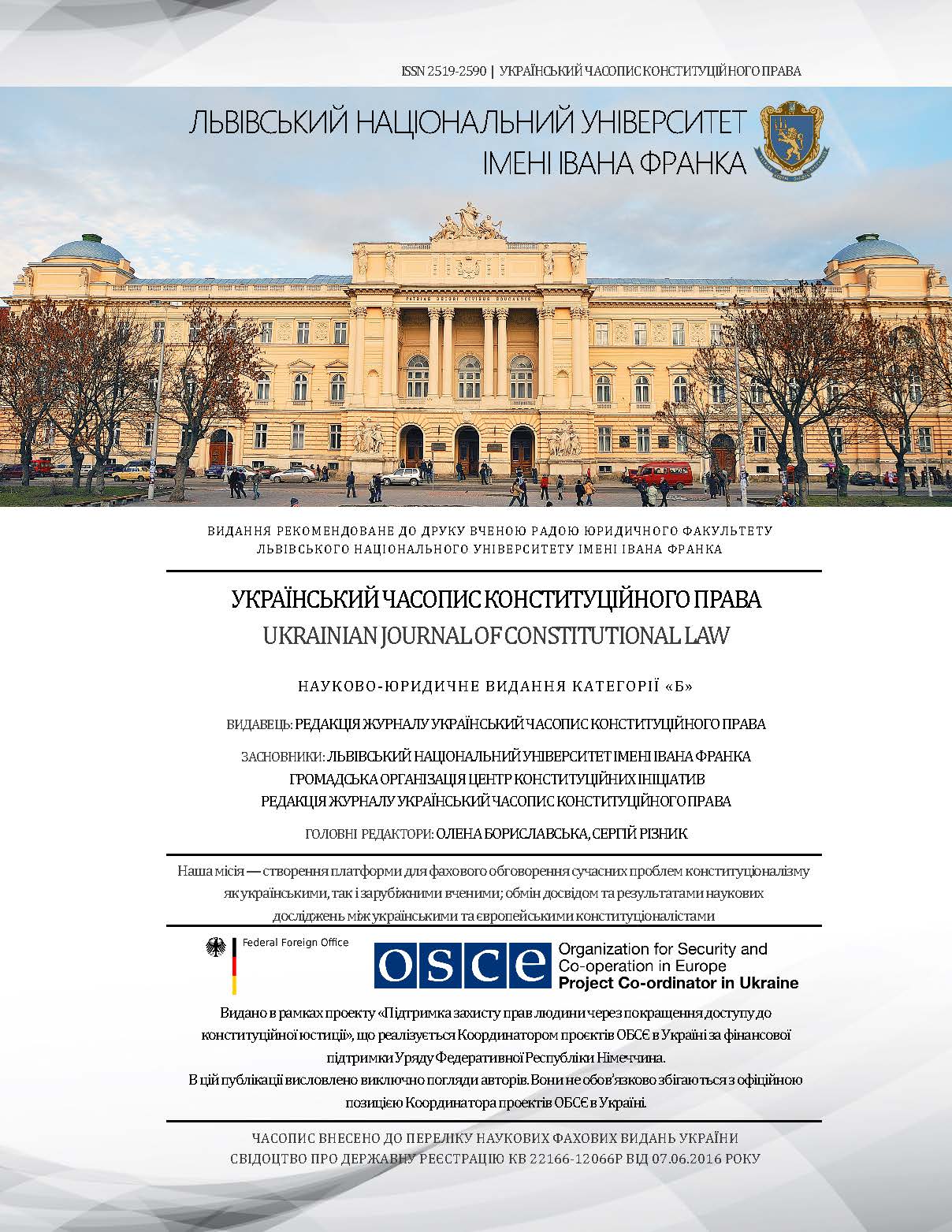 ISSN 2519-2590 | УКРАЇНСЬКИЙ ЧАСОПИС КОНСТИТУЦІЙНОГО ПРАВА

ЛЬВІВСЬКИЙ НАЦІОНАЛЬНИЙ УНІВЕРСИТЕТ ІМЕНІ ІВАНА ФРАНКА

PATRIAE DECORI CIVIBUS EDUCANDIS

ВИДАННЯ РЕКОМЕНДОВАНЕ ДО ДРУКУ ВЧЕНОЮ РАДОЮ ЮРИДИЧНОГО ФАКУЛЬТЕТУ ЛЬВІВСЬКОГО НАЦІОНАЛЬНОГО УНІВЕРСИТЕТУ ІМЕНІ ІВАНА ФРАНКА

УКРАЇНСЬКИЙ ЧАСОПИС КОНСТИТУЦІЙНОГО ПРАВА
UKRAINIAN JOURNAL OF CONSTITUTIONAL LAW

НАУКОВО-ЮРИДИЧНЕ ВИДАННЯ КАТЕГОРІЇ «Б»

ВИДАВЕЦЬ: РЕДАКЦІЯ ЖУРНАЛУ УКРАЇНСЬКИЙ ЧАСОПИС КОНСТИТУЦІЙНОГО ПРАВА

ЗАСНОВНИКИ: ЛЬВІВСЬКИЙ НАЦІОНАЛЬНИЙ УНІВЕРСИТЕТ ІМЕНІ ІВАНА ФРАНКА
ГРОМАДСЬКА ОРГАНІЗАЦІЯ ЦЕНТР КОНСТИТУЦІЙНИХ ІНІЦІАТИВ
РЕДАКЦІЯ ЖУРНАЛУ УКРАЇНСЬКИЙ ЧАСОПИС КОНСТИТУЦІЙНОГО ПРАВА

ГОЛОВНІ РЕДАКТОРИ: ОЛЕНА БОРИСЛАВСЬКА, СЕРГІЙ РІЗНИК

Наша місія — створення платформи для фахового обговорення сучасних проблем конституціоналізму як українськими, так і зарубіжними вченими; обмін досвідом та результатами наукових досліджень між українськими та європейськими конституціоналістами

Federal Foreign Office

OSCE Organization for Security and Co-operation in Europe Project Co-ordinator in Ukraine

Видано в рамках проекту «Підтримка захисту прав людини через покращення доступу до конституційної юстиції», що реалізується Координатором проектів ОБСЄ в Україні за фінансової підтримки Уряду Федеративної Республіки Німеччина.
В цій публікації висловлено виключно погляди авторів. Вони не обов'язково збігаються з офіційною позицією Координатора проектів ОБСЄ в Україні.

ЧАСОПИС ВНЕСЕНО ДО ПЕРЕЛІКУ НАУКОВИХ ФАХОВИХ ВИДАНЬ УКРАЇНИ
СВІДОЦТВО ПРО ДЕРЖАВНУ РЕЄСТРАЦІЮ КВ 22166-12066Р ВІД 07.06.2016 РОКУ